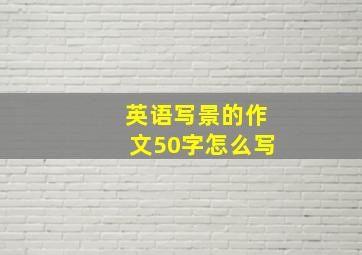 英语写景的作文50字怎么写